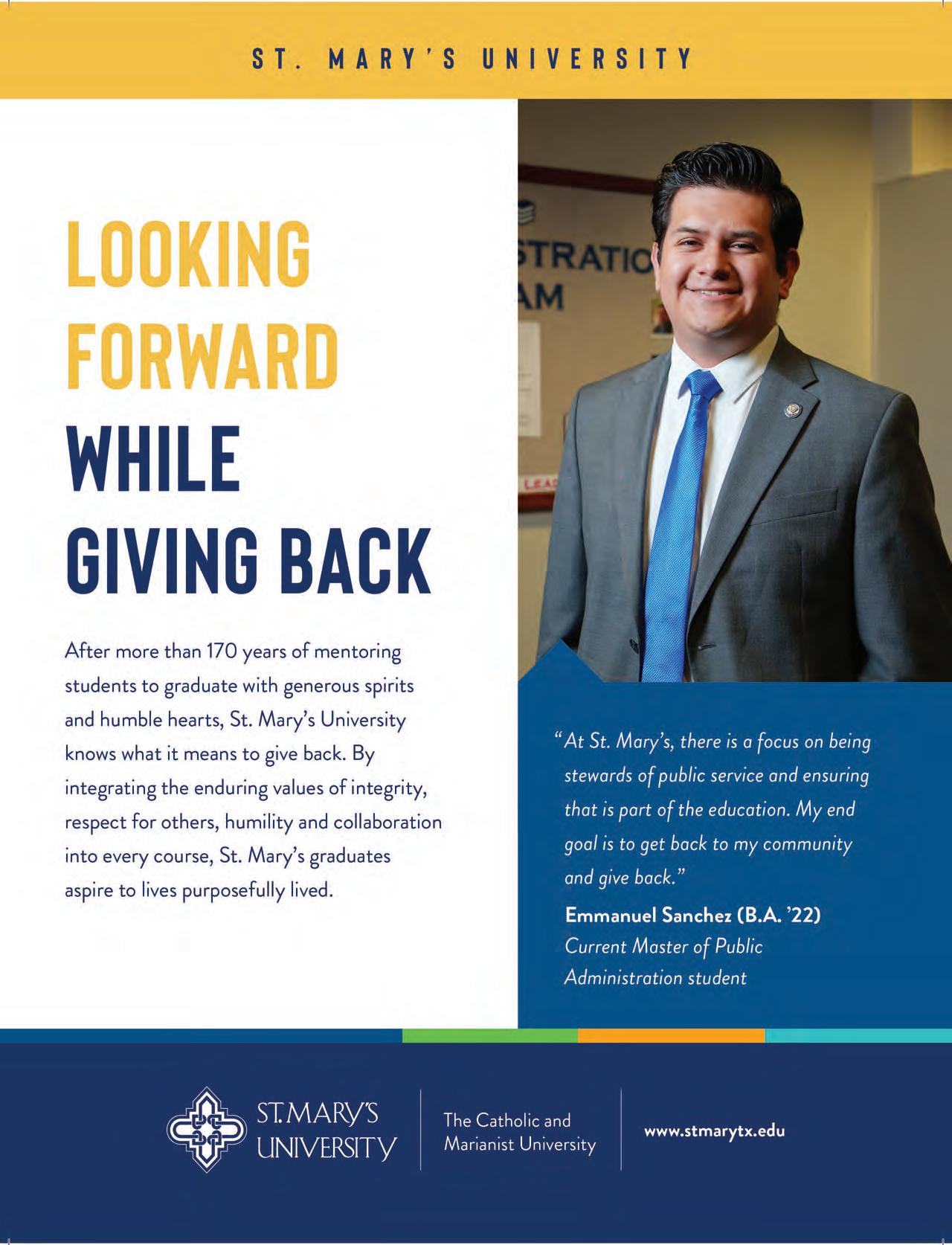 ST. MARY'S UNIVERSITY

LOOKING
FORWARD
WHILE
GIVING BACK

After more than 170 years of mentoring students to graduate with generous spirits and humble hearts, St. Mary's University knows what it means to give back. By integrating the enduring values of integrity, respect for others, humility and collaboration into every course, St. Mary's graduates aspire to lives purposefully lived.

"At St. Mary's, there is a focus on being stewards of public service and ensuring that is part of the education. My end goal is to get back to my community and give back."

Emmanuel Sanchez (B.A. '22)
Current Master of Public Administration student

ST. MARY'S UNIVERSITY

The Catholic and Marianist University

www.stmarytx.edu